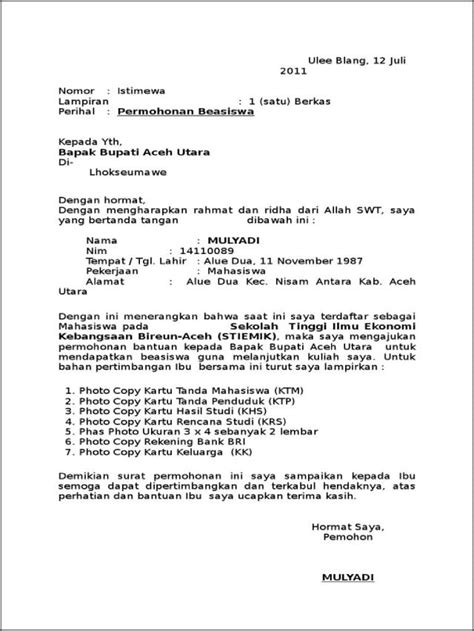 Ulee Blang, 12 Juli 2011

Nomor : Istimewa
Lampiran : 1 (satu) Berkas
Perihal : Permohonan Beasiswa

Kepada Yth,
Bapak Bupati Aceh Utara
Di-
Lhokseumawe

Dengan hormat,
Dengan mengharapkan rahmat dan ridha dari Allah SWT, saya yang bertanda tangan dibawah ini :

Nama : MULYADI
Nim : 14110089
Tempat / Tgl. Lahir : Alue Dua, 11 November 1987
Pekerjaan : Mahasiswa
Alamat : Alue Dua Kec. Nisam Antara Kab. Aceh Utara

Dengan ini menerangkan bahwa saat ini saya terdaftar sebagai Mahasiswa pada Sekolah Tinggi Ilmu Ekonomi Kebangsaan Bireun-Aceh (STIEMIK), maka saya mengajukan permohonan bantuan kepada Bapak Bupati Aceh Utara untuk mendapatkan beasiswa guna melanjutkan kuliah saya. Untuk bahan pertimbangan Ibu bersama ini turut saya lampirkan :

1. Photo Copy Kartu Tanda Mahasiswa (KTM)
2. Photo Copy Kartu Tanda Penduduk (KTP)
3. Photo Copy Kartu Hasil Studi (KHS)
4. Photo Copy Kartu Rencana Studi (KRS)
5. Phas Photo Ukuran 3 x 4 sebanyak 2 lembar
6. Photo Copy Rekening Bank BRI
7. Photo Copy Kartu Keluarga (KK)

Demikian surat permohonan ini saya sampaikan kepada Ibu semoga dapat dipertimbangkan dan terkabul hendaknya, atas perhatian dan bantuan Ibu saya ucapkan terima kasih.

Hormat Saya,
Pemohon

MULYADI